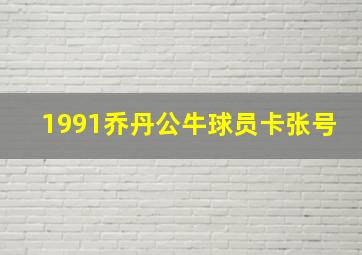 1991乔丹公牛球员卡张号